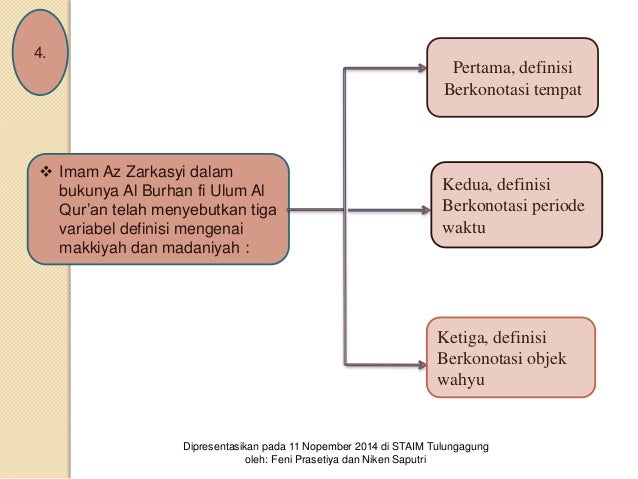 4.

❖ Imam Az Zarkasyi dalam bukunya Al Burhan fi Ulum Al Qur'an telah menyebutkan tiga variabel definisi mengenai makkiyah dan madaniyah :

Pertama, definisi Berkonotasi tempat

Kedua, definisi Berkonotasi periode waktu

Ketiga, definisi Berkonotasi objek wahyu

Dipresentasikan pada 11 Nopember 2014 di STAIM Tulungagung oleh: Feni Prasetiya dan Niken Saputri